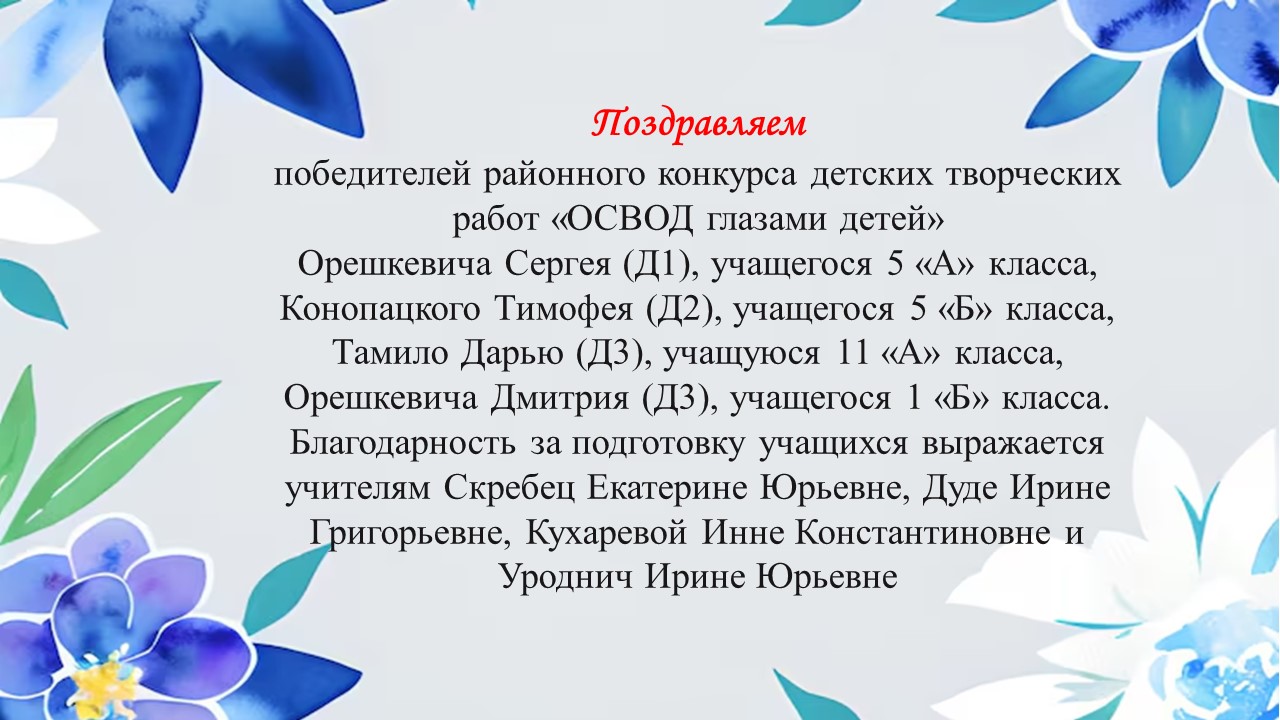 Поздравляем

победителей районного конкурса детских творческих работ «ОСВОД глазами детей»

Орешкевича Сергея (Д1), учащегося 5 «А» класса,
Конопацкого Тимофея (Д2), учащегося 5 «Б» класса,
Тамило Дарью (Д3), учащуюся 11 «А» класса,
Орешкевича Дмитрия (Д3), учащегося 1 «Б» класса.

Благодарность за подготовку учащихся выражается учителям Скребец Екатерине Юрьевне, Дуде Ирине Григорьевне, Кухаревой Инне Константиновне и Уроднич Ирине Юрьевне